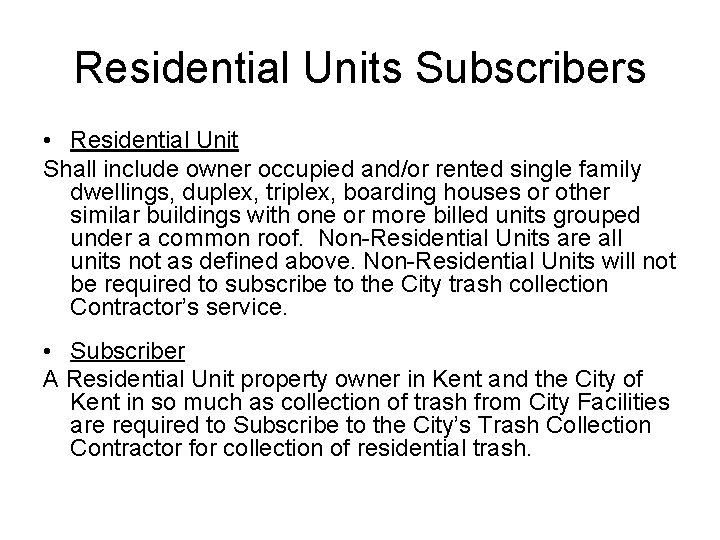 Residential Units Subscribers

• Residential Unit

Shall include owner occupied and/or rented single family dwellings, duplex, triplex, boarding houses or other similar buildings with one or more billed units grouped under a common roof.  Non-Residential Units are all units not as defined above. Non-Residential Units will not be required to subscribe to the City trash collection Contractor's service.

• Subscriber

A Residential Unit property owner in Kent and the City of Kent in so much as collection of trash from City Facilities are required to Subscribe to the City's Trash Collection Contractor for collection of residential trash.